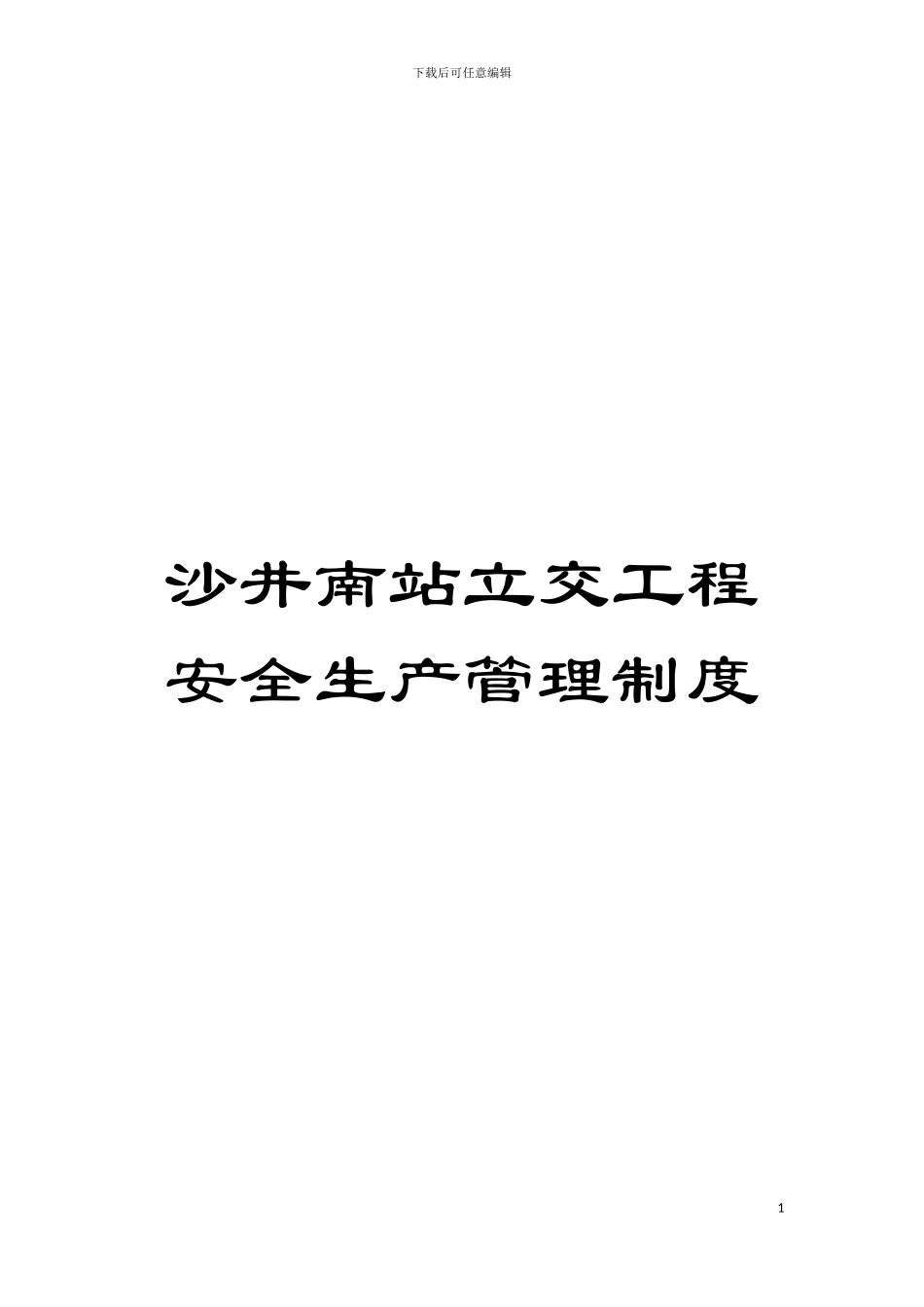 下载后可任意编辑

沙井南站立交工程
安全生产管理制度

1